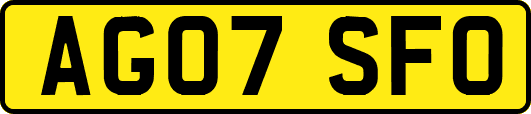 AG07 SFO